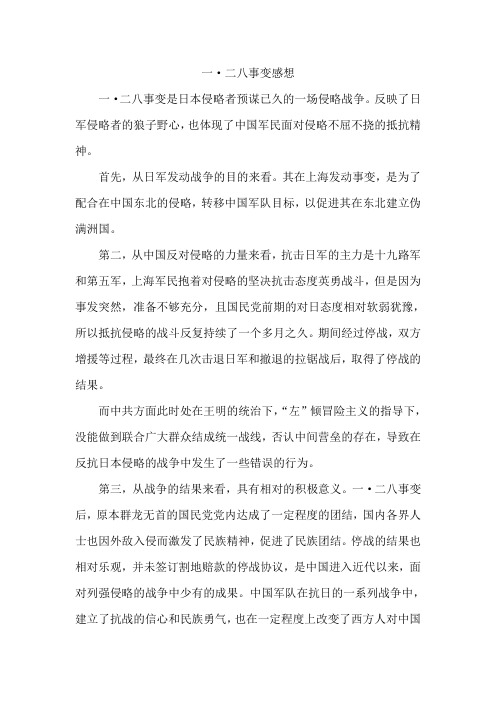 一·二八事变感想

一·二八事变是日本侵略者预谋已久的一场侵略战争。反映了日军侵略者的狼子野心，也体现了中国军民面对侵略不屈不挠的抵抗精神。

首先，从日军发动战争的目的来看。其在上海发动事变，是为了配合在中国东北的侵略，转移中国军队目标，以促进其在东北建立伪满洲国。

第二，从中国反对侵略的力量来看，抗击日军的主力是十九路军和第五军，上海军民抱着对侵略的坚决抗击态度英勇战斗，但是因为事发突然，准备不够充分，且国民党前期的对日态度相对软弱犹豫，所以抵抗侵略的战斗反复持续了一个多月之久。期间经过停战，双方增援等过程，最终在几次击退日军和撤退的拉锯战后，取得了停战的结果。

而中共方面此时处在王明的统治下，“左”倾冒险主义的指导下，没能做到联合广大群众结成统一战线，否认中间营垒的存在，导致在反抗日本侵略的战争中发生了一些错误的行为。

第三，从战争的结果来看，具有相对的积极意义。一·二八事变后，原本群龙无首的国民党党内达成了一定程度的团结，国内各界人士也因外敌入侵而激发了民族精神，促进了民族团结。停战的结果也相对乐观，并未签订割地赔款的停战协议，是中国进入近代以来，面对列强侵略的战争中少有的成果。中国军队在抗日的一系列战争中，建立了抗战的信心和民族勇气，也在一定程度上改变了西方人对中国